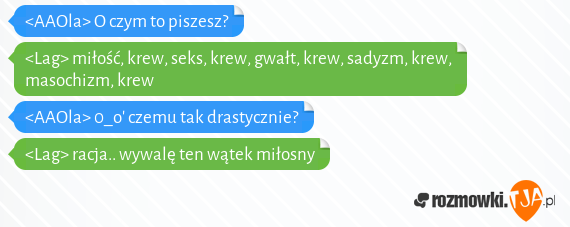 <AAOla> O czym to piszesz?

<Lag> miłość, krew, seks, krew, gwałt, krew, sadyzm, krew, masochizm, krew

<AAOla> o_o' czemu tak drastycznie?

<Lag> racja.. wywalę ten wątek miłosny

rozmowki.TJA.pl